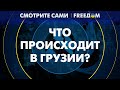 СМОТРИТЕ САМИ | FREEDOM

ЧТО ПРОИСХОДИТ В ГРУЗИИ?